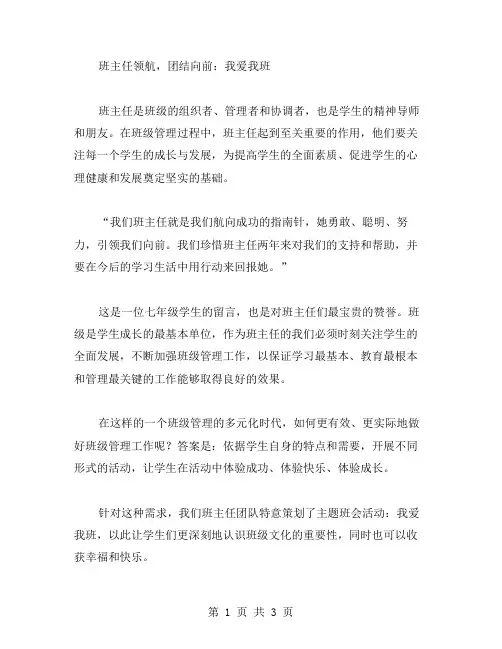 班主任领航，团结向前：我爱我班

班主任是班级的组织者、管理者和协调者，也是学生的精神导师和朋友。在班级管理过程中，班主任起到至关重要的作用，他们要关注每一个学生的成长与发展，为提高学生的全面素质、促进学生的心理健康和发展奠定坚实的基础。

“我们班主任就是我们航向成功的指南针，她勇敢、聪明、努力，引领我们向前。我们珍惜班主任两年来对我们的支持和帮助，并要在今后的学习生活中用行动来回报她。”

这是一位七年级学生的留言，也是对班主任们最宝贵的赞誉。班级是学生成长的最基本单位，作为班主任的我们必须时刻关注学生的全面发展，不断加强班级管理工作，以保证学习最基本、教育最根本和管理最关键的工作能够取得良好的效果。

在这样的一个班级管理的多元化时代，如何更有效、更实际地做好班级管理工作呢？答案是：依据学生自身的特点和需要，开展不同形式的活动，让学生在活动中体验成功、体验快乐、体验成长。

针对这种需求，我们班主任团队特意策划了主题班会活动：我爱我班，以此让学生们更深刻地认识班级文化的重要性，同时也可以收获幸福和快乐。

第 1 页 共 3 页